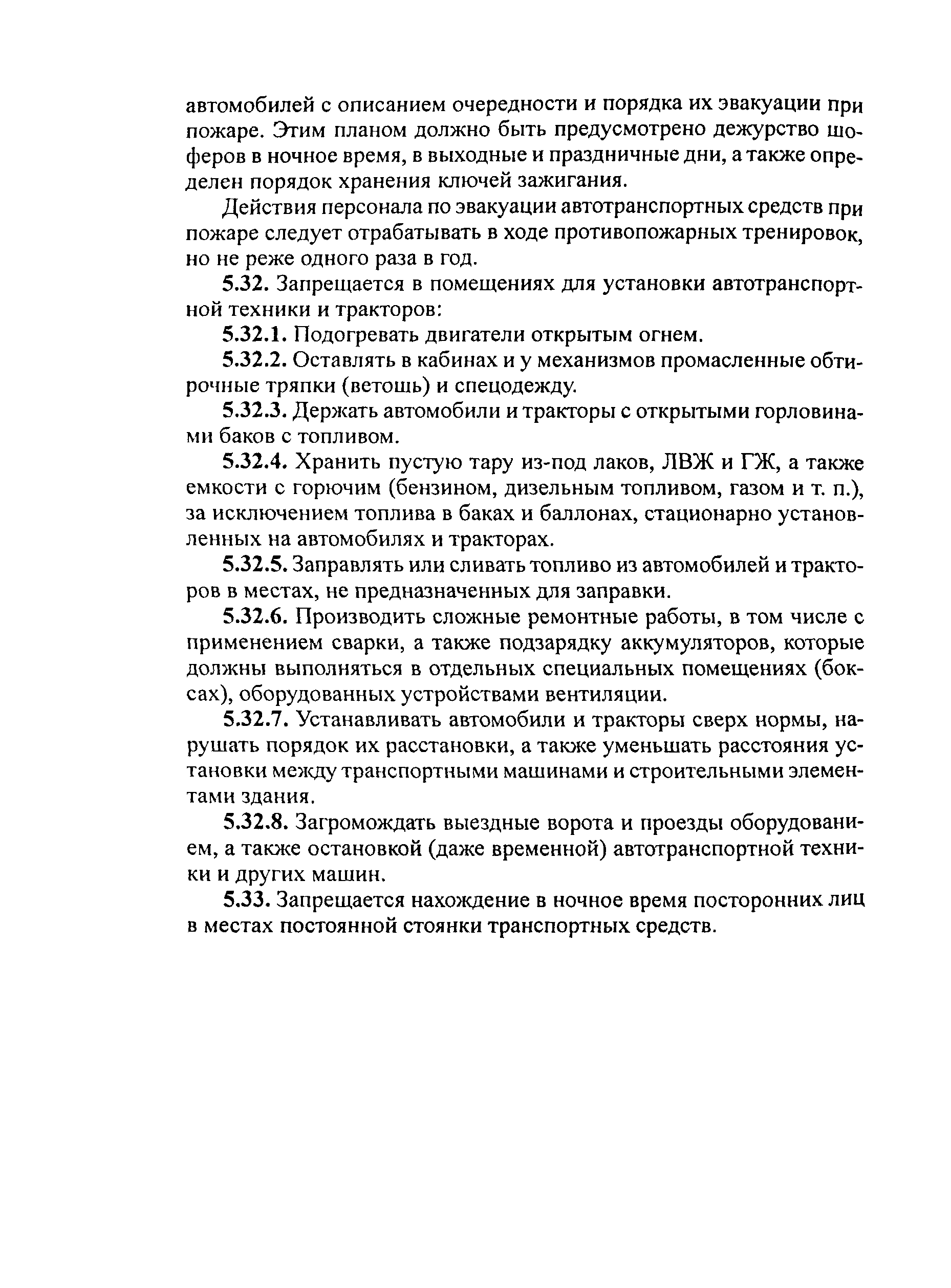 автомобилей с описанием очередности и порядка их эвакуации при пожаре. Этим планом должно быть предусмотрено дежурство шоферов в ночное время, в выходные и праздничные дни, а также определен порядок хранения ключей зажигания.

Действия персонала по эвакуации автотранспортных средств при пожаре следует отрабатывать в ходе противопожарных тренировок, но не реже одного раза в год.

5.32. Запрещается в помещениях для установки автотранспортной техники и тракторов:

5.32.1. Подогревать двигатели открытым огнем.

5.32.2. Оставлять в кабинах и у механизмов промасленные обтирочные тряпки (ветошь) и спецодежду.

5.32.3. Держать автомобили и тракторы с открытыми горловинами баков с топливом.

5.32.4. Хранить пустую тару из-под лаков, ЛВЖ и ГЖ, а также емкости с горючим (бензином, дизельным топливом, газом и т. п.), за исключением топлива в баках и баллонах, стационарно установленных на автомобилях и тракторах.

5.32.5. Заправлять или сливать топливо из автомобилей и тракторов в местах, не предназначенных для заправки.

5.32.6. Производить сложные ремонтные работы, в том числе с применением сварки, а также подзарядку аккумуляторов, которые должны выполняться в отдельных специальных помещениях (боксах), оборудованных устройствами вентиляции.

5.32.7. Устанавливать автомобили и тракторы сверх нормы, нарушать порядок их расстановки, а также уменьшать расстояния установки между транспортными машинами и строительными элементами здания.

5.32.8. Загромождать выездные ворота и проезды оборудованием, а также остановкой (даже временной) автотранспортной техники и других машин.

5.33. Запрещается нахождение в ночное время посторонних лиц в местах постоянной стоянки транспортных средств.